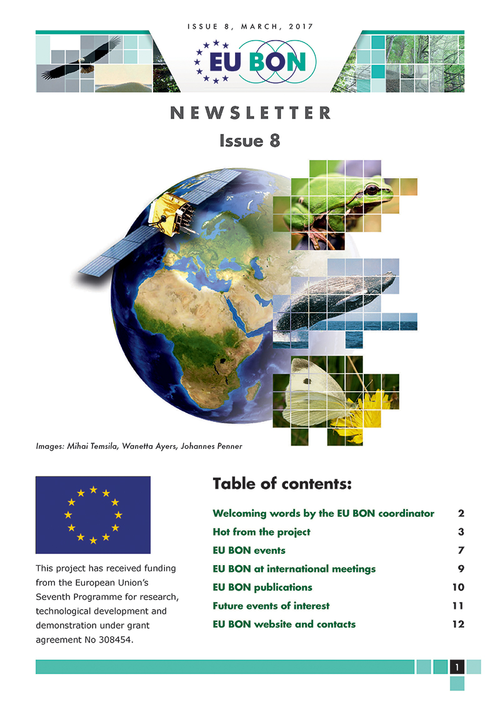 ISSUE 8, MARCH, 2017

EU BON

NEWSLETTER
Issue 8

Images: Mihai Temsila, Wanetta Ayers, Johannes Penner

This project has received funding from the European Union's Seventh Programme for research, technological development and demonstration under grant agreement No 308454.

Table of contents:

| | |
|---|---|
| Welcoming words by the EU BON coordinator | 2 |
| Hot from the project | 3 |
| EU BON events | 7 |
| EU BON at international meetings | 9 |
| EU BON publications | 10 |
| Future events of interest | 11 |
| EU BON website and contacts | 12 |

1